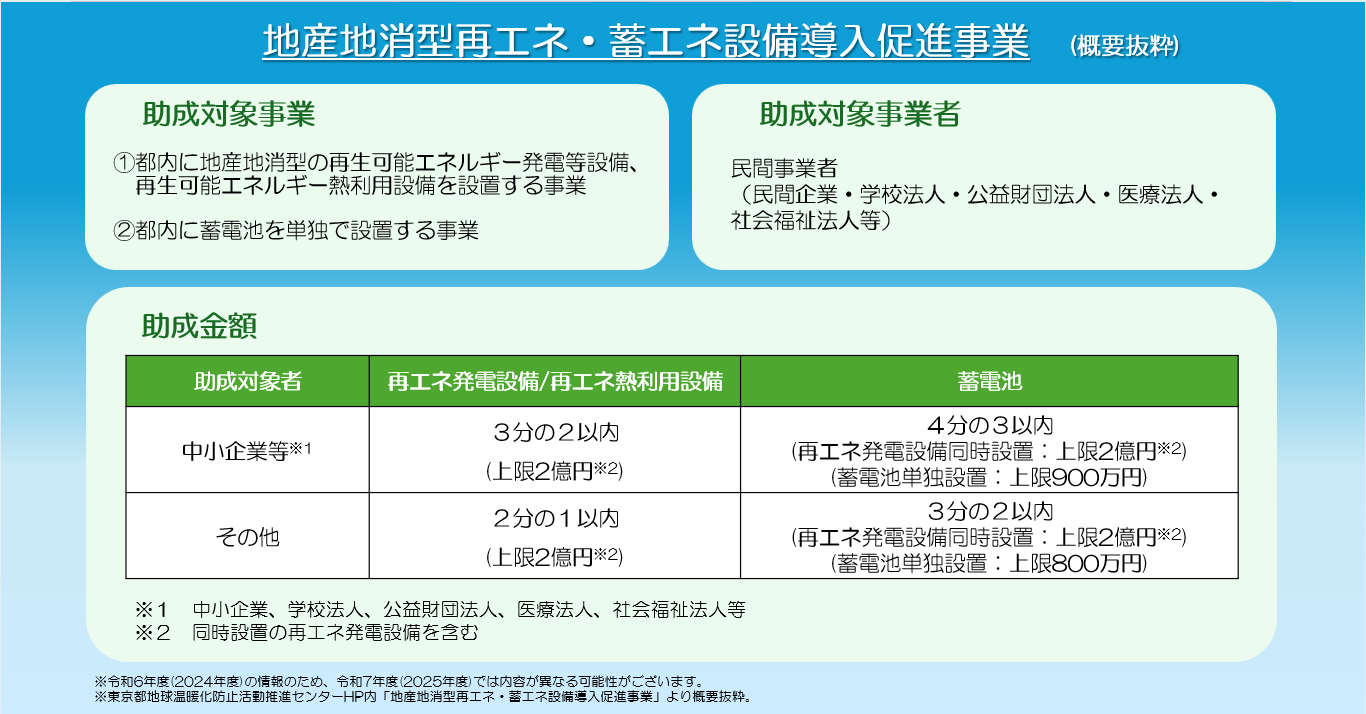 地産地消型再エネ・蓄エネ設備導入促進事業 （概要抜粋）

助成対象事業

①都内に地産地消型の再生可能エネルギー発電等設備、再生可能エネルギー熱利用設備を設置する事業

②都内に蓄電池を単独で設置する事業

助成対象事業者

民間事業者
（民間企業・学校法人・公益財団法人・医療法人・社会福祉法人等）

助成金額

| 助成対象者 | 再エネ発電設備/再エネ熱利用設備 | 蓄電池 |
|---|---|---|
| 中小企業等※1 | ３分の２以内 (上限2億円※2) | ４分の３以内 (再エネ発電設備同時設置：上限2億円※2) (蓄電池単独設置：上限900万円) |
| その他 | ２分の１以内 (上限2億円※2) | ３分の２以内 (再エネ発電設備同時設置：上限2億円※2) (蓄電池単独設置：上限800万円) |

※１　中小企業、学校法人、公益財団法人、医療法人、社会福祉法人等
※２　同時設置の再エネ発電設備を含む

※令和6年度(2024年度)の情報のため、令和7年度(2025年度)では内容が異なる可能性がございます。
※東京都地球温暖化防止活動推進センターHP内「地産地消型再エネ・蓄エネ設備導入促進事業」より概要抜粋。